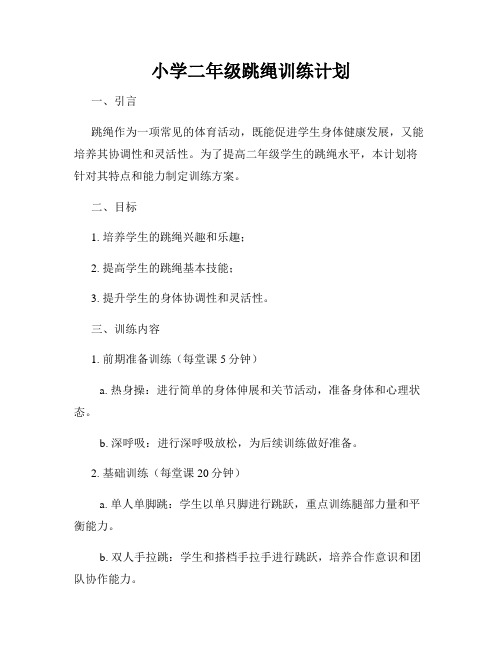 小学二年级跳绳训练计划

一、引言

跳绳作为一项常见的体育活动，既能促进学生身体健康发展，又能培养其协调性和灵活性。为了提高二年级学生的跳绳水平，本计划将针对其特点和能力制定训练方案。

二、目标

1. 培养学生的跳绳兴趣和乐趣；

2. 提高学生的跳绳基本技能；

3. 提升学生的身体协调性和灵活性。

三、训练内容

1. 前期准备训练（每堂课 5 分钟）

a. 热身操：进行简单的身体伸展和关节活动，准备身体和心理状态。

b. 深呼吸：进行深呼吸放松，为后续训练做好准备。

2. 基础训练（每堂课 20 分钟）

a. 单人单脚跳：学生以单只脚进行跳跃，重点训练腿部力量和平衡能力。

b. 双人手拉跳：学生和搭档手拉手进行跳跃，培养合作意识和团队协作能力。